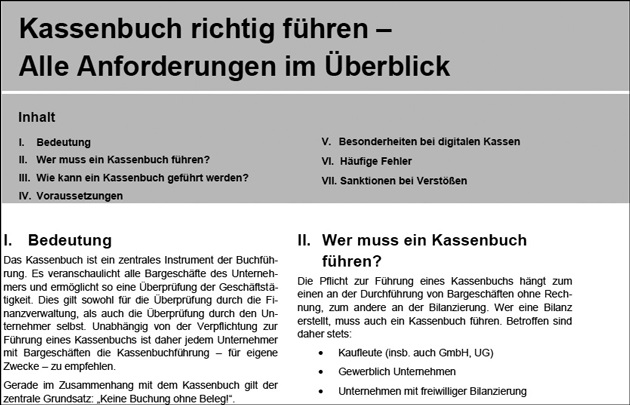 Kassenbuch richtig führen – Alle Anforderungen im Überblick

Inhalt

I. Bedeutung

II. Wer muss ein Kassenbuch führen?

III. Wie kann ein Kassenbuch geführt werden?

IV. Voraussetzungen

V. Besonderheiten bei digitalen Kassen

VI. Häufige Fehler

VII. Sanktionen bei Verstößen

I. Bedeutung

Das Kassenbuch ist ein zentrales Instrument der Buchführung. Es veranschaulicht alle Bargeschäfte des Unternehmers und ermöglicht so eine Überprüfung der Geschäftstätigkeit. Dies gilt sowohl für die Überprüfung durch die Finanzverwaltung, als auch die Überprüfung durch den Unternehmer selbst. Unabhängig von der Verpflichtung zur Führung eines Kassenbuchs ist daher jedem Unternehmer mit Bargeschäften die Kassenbuchführung – für eigene Zwecke – zu empfehlen.

Gerade im Zusammenhang mit dem Kassenbuch gilt der zentrale Grundsatz: „Keine Buchung ohne Beleg!".

II. Wer muss ein Kassenbuch führen?

Die Pflicht zur Führung eines Kassenbuchs hängt zum einen an der Durchführung von Bargeschäften ohne Rechnung, zum andere an der Bilanzierung. Wer eine Bilanz erstellt, muss auch ein Kassenbuch führen. Betroffen sind daher stets:

• Kaufleute (insb. auch GmbH, UG)

• Gewerblich Unternehmen

• Unternehmen mit freiwilliger Bilanzierung